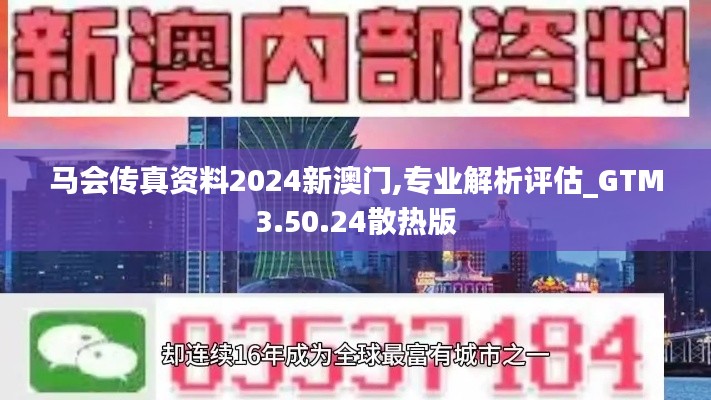 新澳内部资料

马会传真资料2024新澳门,专业解析评估_GTM3.50.24散热版

03537184

却连续16年成为全球最富有城市之一